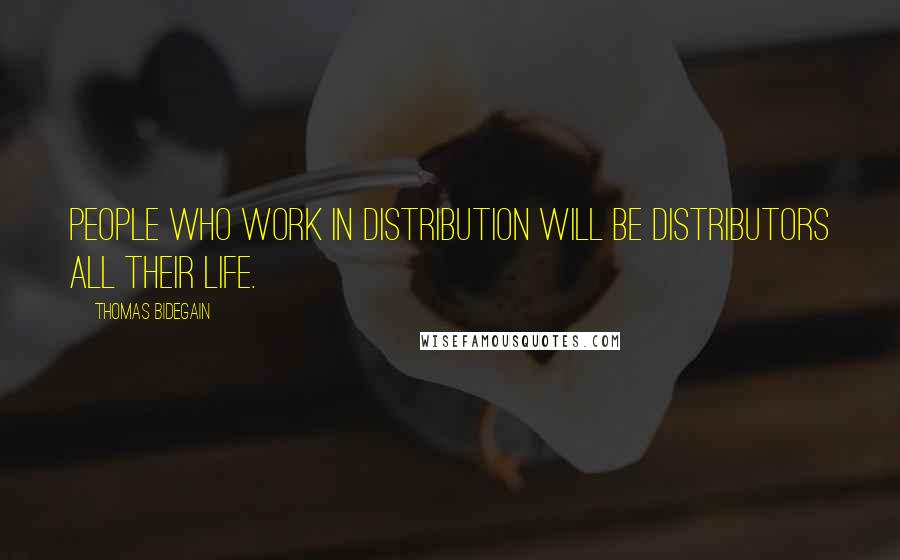 PEOPLE WHO WORK IN DISTRIBUTION WILL BE DISTRIBUTORS ALL THEIR LIFE.

THOMAS BIDEGAIN

WISEFAMOUSQUOTES.COM